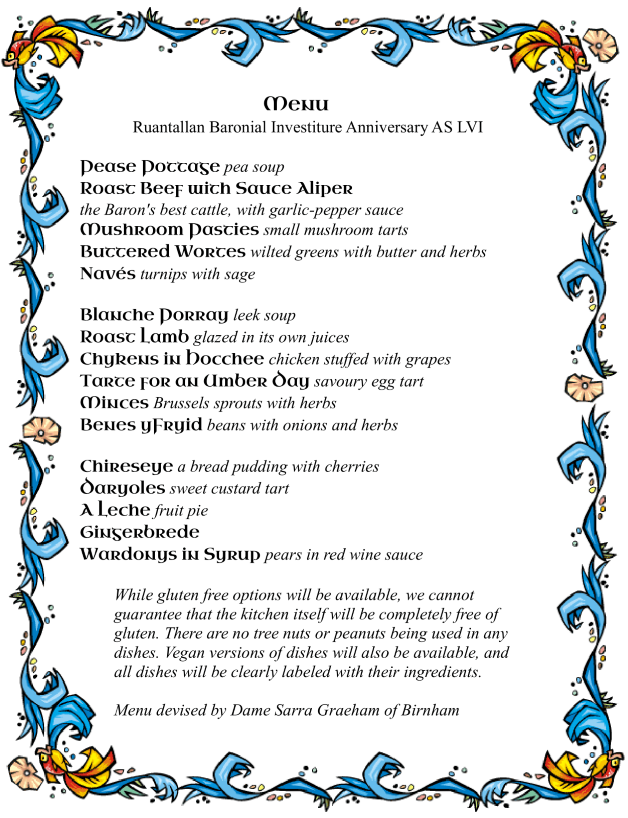 Menu
Ruantallan Baronial Investiture Anniversary AS LVI

Pease Pottage pea soup
Roast Beef with Sauce Aliper
the Baron's best cattle, with garlic-pepper sauce
Mushroom Pasties small mushroom tarts
Buttered Wortes wilted greens with butter and herbs
Navés turnips with sage

Blanche Porray leek soup
Roast Lamb glazed in its own juices
Chykens in Hocchee chicken stuffed with grapes
Tarte for an Umber Day savoury egg tart
Minces Brussels sprouts with herbs
Benes yFryid beans with onions and herbs

Chireseye a bread pudding with cherries
Daryoles sweet custard tart
A Leche fruit pie
Gingerbrede
Wardonys in Syrup pears in red wine sauce

While gluten free options will be available, we cannot guarantee that the kitchen itself will be completely free of gluten. There are no tree nuts or peanuts being used in any dishes. Vegan versions of dishes will also be available, and all dishes will be clearly labeled with their ingredients.

Menu devised by Dame Sarra Graeham of Birnham